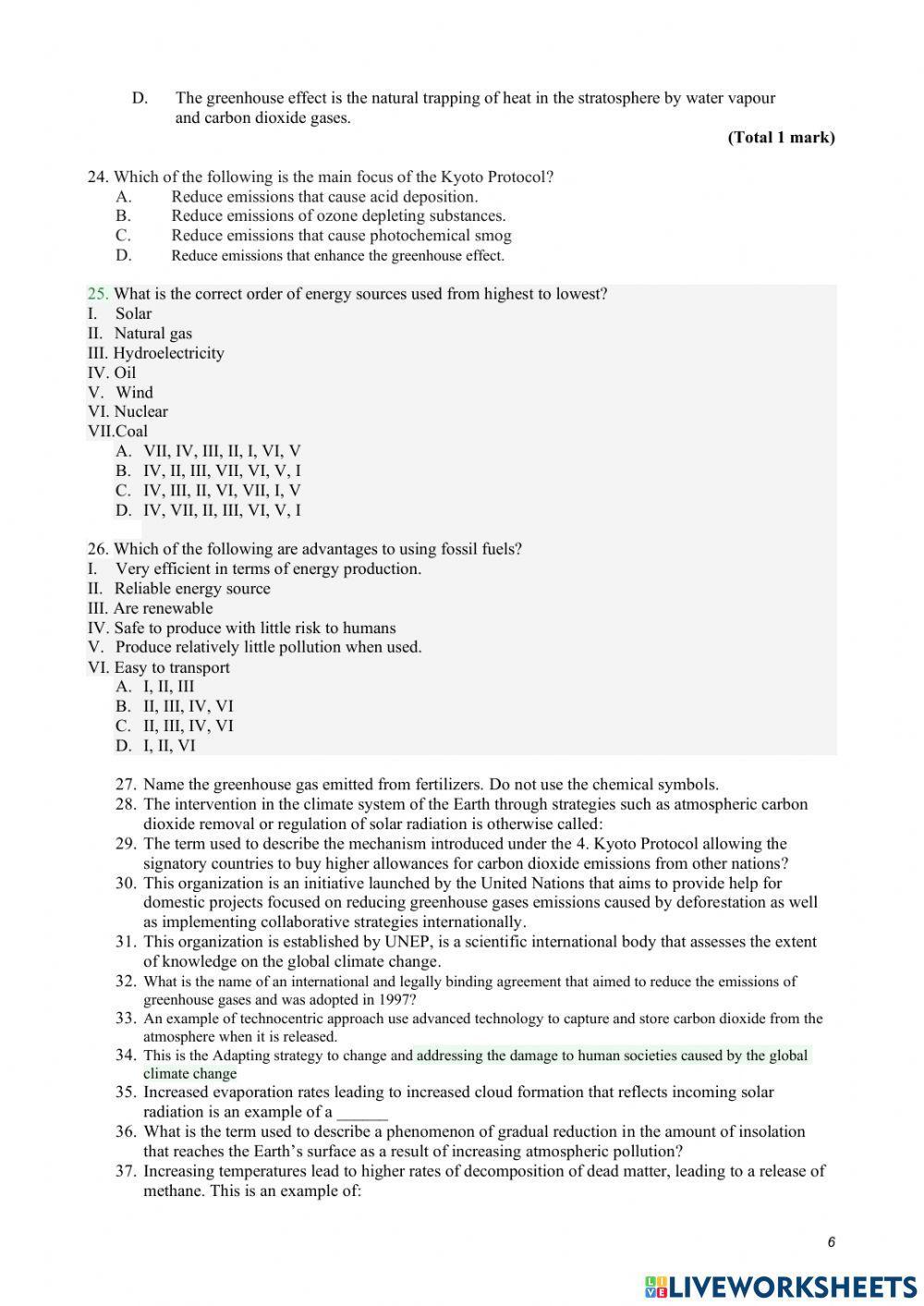 D. The greenhouse effect is the natural trapping of heat in the stratosphere by water vapour and carbon dioxide gases.

(Total 1 mark)

24. Which of the following is the main focus of the Kyoto Protocol?
A. Reduce emissions that cause acid deposition.
B. Reduce emissions of ozone depleting substances.
C. Reduce emissions that cause photochemical smog
D. Reduce emissions that enhance the greenhouse effect.

25. What is the correct order of energy sources used from highest to lowest?
I. Solar
II. Natural gas
III. Hydroelectricity
IV. Oil
V. Wind
VI. Nuclear
VII.Coal
A. VII, IV, III, II, I, VI, V
B. IV, II, III, VII, VI, V, I
C. IV, III, II, VI, VII, I, V
D. IV, VII, II, III, VI, V, I

26. Which of the following are advantages to using fossil fuels?
I. Very efficient in terms of energy production.
II. Reliable energy source
III. Are renewable
IV. Safe to produce with little risk to humans
V. Produce relatively little pollution when used.
VI. Easy to transport
A. I, II, III
B. II, III, IV, VI
C. II, III, IV, VI
D. I, II, VI

27. Name the greenhouse gas emitted from fertilizers. Do not use the chemical symbols.
28. The intervention in the climate system of the Earth through strategies such as atmospheric carbon dioxide removal or regulation of solar radiation is otherwise called:
29. The term used to describe the mechanism introduced under the 4. Kyoto Protocol allowing the signatory countries to buy higher allowances for carbon dioxide emissions from other nations?
30. This organization is an initiative launched by the United Nations that aims to provide help for domestic projects focused on reducing greenhouse gases emissions caused by deforestation as well as implementing collaborative strategies internationally.
31. This organization is established by UNEP, is a scientific international body that assesses the extent of knowledge on the global climate change.
32. What is the name of an international and legally binding agreement that aimed to reduce the emissions of greenhouse gases and was adopted in 1997?
33. An example of technocentric approach use advanced technology to capture and store carbon dioxide from the atmosphere when it is released.
34. This is the Adapting strategy to change and addressing the damage to human societies caused by the global climate change
35. Increased evaporation rates leading to increased cloud formation that reflects incoming solar radiation is an example of a ______
36. What is the term used to describe a phenomenon of gradual reduction in the amount of insolation that reaches the Earth's surface as a result of increasing atmospheric pollution?
37. Increasing temperatures lead to higher rates of decomposition of dead matter, leading to a release of methane. This is an example of:

6

LIVEWORKSHEETS